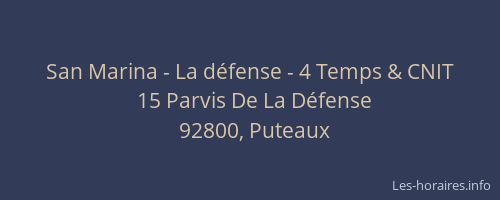 San Marina - La défense - 4 Temps & CNIT
15 Parvis De La Défense
92800, Puteaux

Les-horaires.info